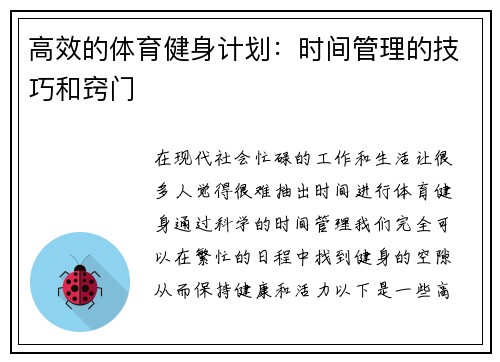 高效的体育健身计划：时间管理的技巧和窍门

在现代社会忙碌的工作和生活让很多人觉得很难抽出时间进行体育健身通过科学的时间管理我们完全可以在繁忙的日程中找到健身的空隙从而保持健康和活力以下是一些高